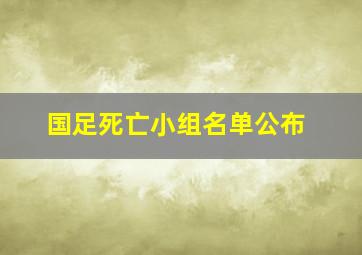 国足死亡小组名单公布